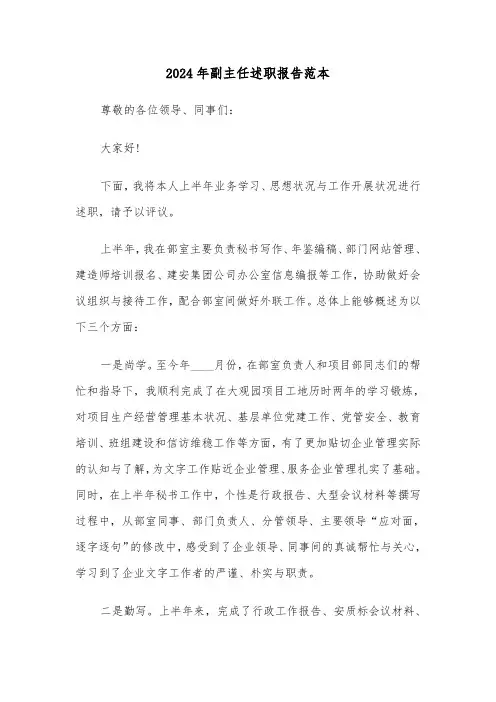 2024年副主任述职报告范本

尊敬的各位领导、同事们:

大家好!

下面，我将本人上半年业务学习、思想状况与工作开展状况进行述职，请予以评议。

上半年，我在部室主要负责秘书写作、年鉴编稿、部门网站管理、建造师培训报名、建安集团公司办公室信息编报等工作，协助做好会议组织与接待工作，配合部室间做好外联工作。总体上能够概述为以下三个方面:

一是尚学。至今年____月份，在部室负责人和项目部同志们的帮忙和指导下，我顺利完成了在大观园项目工地历时两年的学习锻炼，对项目生产经营管理基本状况、基层单位党建工作、党管安全、教育培训、班组建设和信访维稳工作等方面，有了更加贴切企业管理实际的认知与了解，为文字工作贴近企业管理、服务企业管理扎实了基础。同时，在上半年秘书工作中，个性是行政报告、大型会议材料等撰写过程中，从部室同事、部门负责人、分管领导、主要领导“应对面，逐字逐句”的修改中，感受到了企业领导、同事间的真诚帮忙与关心，学习到了企业文字工作者的严谨、朴实与职责。

二是勤写。上半年来，完成了行政工作报告、安质标会议材料、